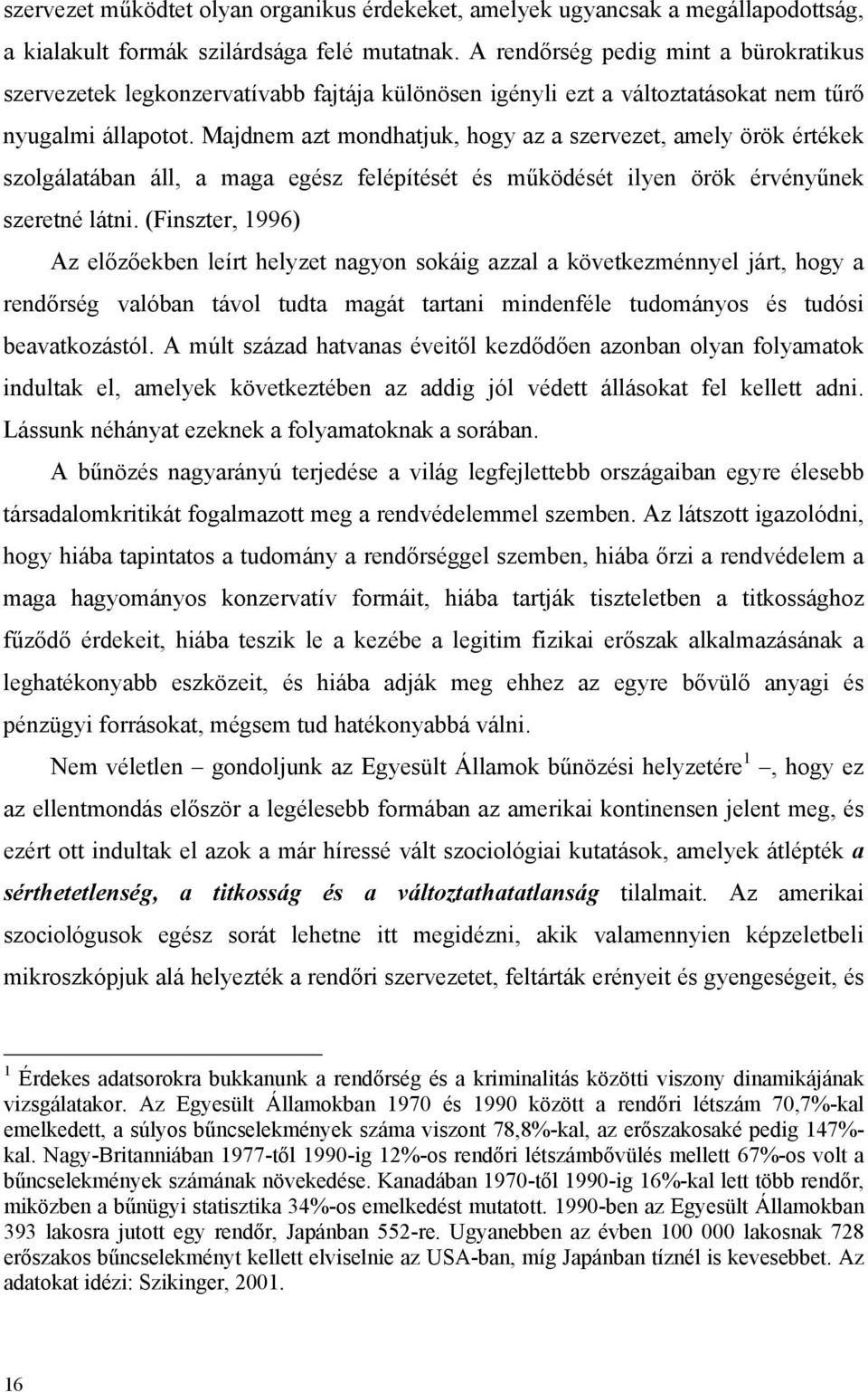 szervezet működtet olyan organikus érdekeket, amelyek ugyancsak a megállapodottság, a kialakult formák szilárdsága felé mutatnak. A rendőrség pedig mint a bürokratikus szervezetek legkonzervatívabb fajtája különösen igényli ezt a változtatásokat nem tűrő nyugalmi állapotot. Majdnem azt mondhatjuk, hogy az a szervezet, amely örök értékek szolgálatában áll, a maga egész felépítését és működését ilyen örök érvényűnek szeretné látni. (Finszter, 1996)

Az előzőekben leírt helyzet nagyon sokáig azzal a következménnyel járt, hogy a rendőrség valóban távol tudta magát tartani mindenféle tudományos és tudósi beavatkozástól. A múlt század hatvanas éveitől kezdődően azonban olyan folyamatok indultak el, amelyek következtében az addig jól védett állásokat fel kellett adni. Lássunk néhányat ezeknek a folyamatoknak a sorában.

A bűnözés nagyarányú terjedése a világ legfejlettebb országaiban egyre élesebb társadalomkritikát fogalmazott meg a rendvédelemmel szemben. Az látszott igazolódni, hogy hiába tapintatos a tudomány a rendőrséggel szemben, hiába őrzi a rendvédelem a maga hagyományos konzervatív formáit, hiába tartják tiszteletben a titkossághoz fűződő érdekeit, hiába teszik le a kezébe a legitim fizikai erőszak alkalmazásának a leghatékonyabb eszközeit, és hiába adják meg ehhez az egyre bővülő anyagi és pénzügyi forrásokat, mégsem tud hatékonyabbá válni.

Nem véletlen – gondoljunk az Egyesült Államok bűnözési helyzetére $^1$ –, hogy ez az ellentmondás először a legélesebb formában az amerikai kontinensen jelent meg, és ezért ott indultak el azok a már híressé vált szociológiai kutatások, amelyek átlépték a sérthetetlenség, a titkosság és a változtathatatlanság tilalmait. Az amerikai szociológusok egész sorát lehetne itt megidézni, akik valamennyien képzeletbeli mikroszkópjuk alá helyezték a rendőri szervezetet, feltárták erényeit és gyengeségeit, és

$^1$ Érdekes adatsorokra bukkanunk a rendőrség és a kriminalitás közötti viszony dinamikájának vizsgálatakor. Az Egyesült Államokban 1970 és 1990 között a rendőri létszám 70,7%-kal emelkedett, a súlyos bűncselekmények száma viszont 78,8%-kal, az erőszakosaké pedig 147%-kal. Nagy-Britanniában 1977-től 1990-ig 12%-os rendőri létszámbővülés mellett 67%-os volt a bűncselekmények számának növekedése. Kanadában 1970-től 1990-ig 16%-kal lett több rendőr, miközben a bűnügyi statisztika 34%-os emelkedést mutatott. 1990-ben az Egyesült Államokban 393 lakosra jutott egy rendőr, Japánban 552-re. Ugyanebben az évben 100 000 lakosnak 728 erőszakos bűncselekményt kellett elviselnie az USA-ban, míg Japánban tíznél is kevesebbet. Az adatokat idézi: Szikinger, 2001.

16